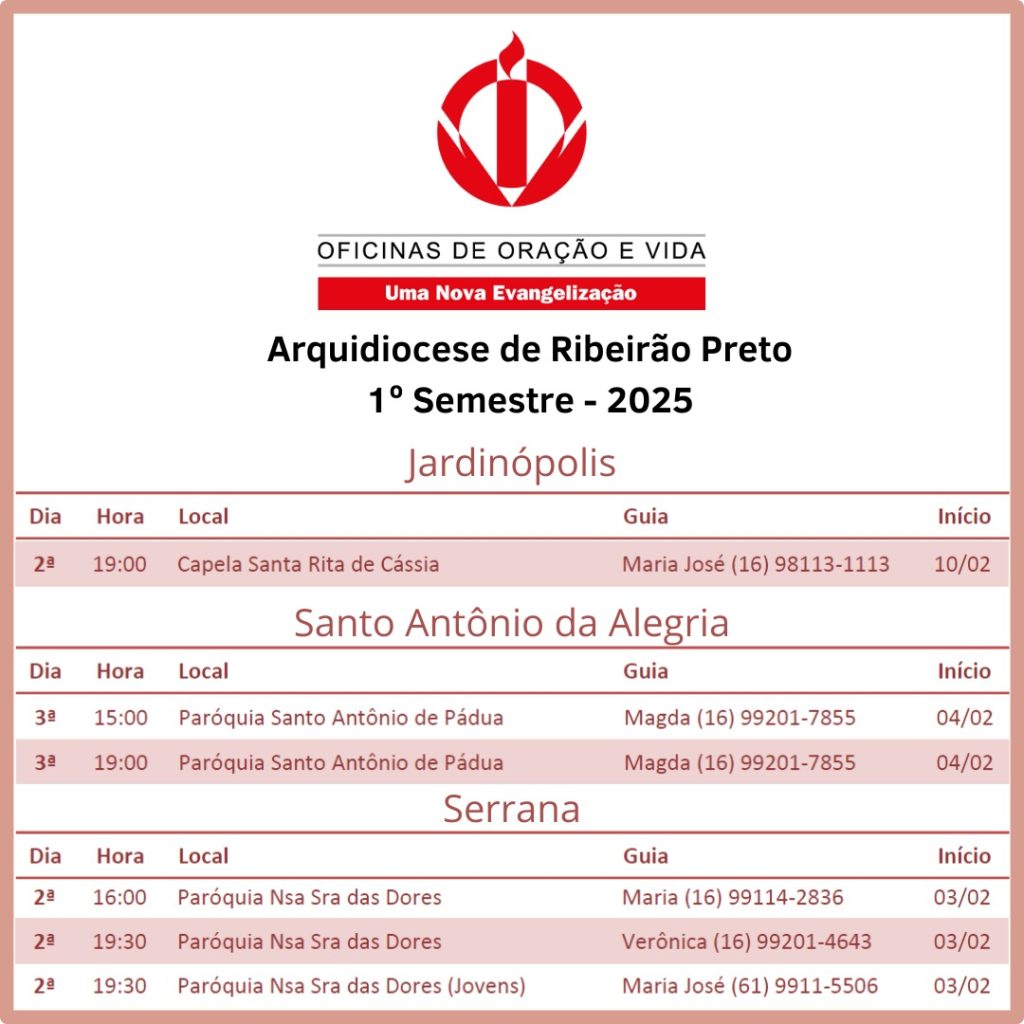 OFICINAS DE ORAÇÃO E VIDA

Uma Nova Evangelização

Arquidiocese de Ribeirão Preto
1º Semestre - 2025

Jardinópolis

| Dia | Hora | Local | Guia | Início |
|---|---|---|---|---|
| 2ª | 19:00 | Capela Santa Rita de Cássia | Maria José (16) 98113-1113 | 10/02 |

Santo Antônio da Alegria

| Dia | Hora | Local | Guia | Início |
|---|---|---|---|---|
| 3ª | 15:00 | Paróquia Santo Antônio de Pádua | Magda (16) 99201-7855 | 04/02 |
| 3ª | 19:00 | Paróquia Santo Antônio de Pádua | Magda (16) 99201-7855 | 04/02 |

Serrana

| Dia | Hora | Local | Guia | Início |
|---|---|---|---|---|
| 2ª | 16:00 | Paróquia Nsa Sra das Dores | Maria (16) 99114-2836 | 03/02 |
| 2ª | 19:30 | Paróquia Nsa Sra das Dores | Verônica (16) 99201-4643 | 03/02 |
| 2ª | 19:30 | Paróquia Nsa Sra das Dores (Jovens) | Maria José (61) 9911-5506 | 03/02 |